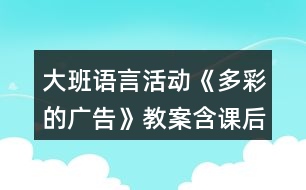 大班语言活动《多彩的广告》教案含课后